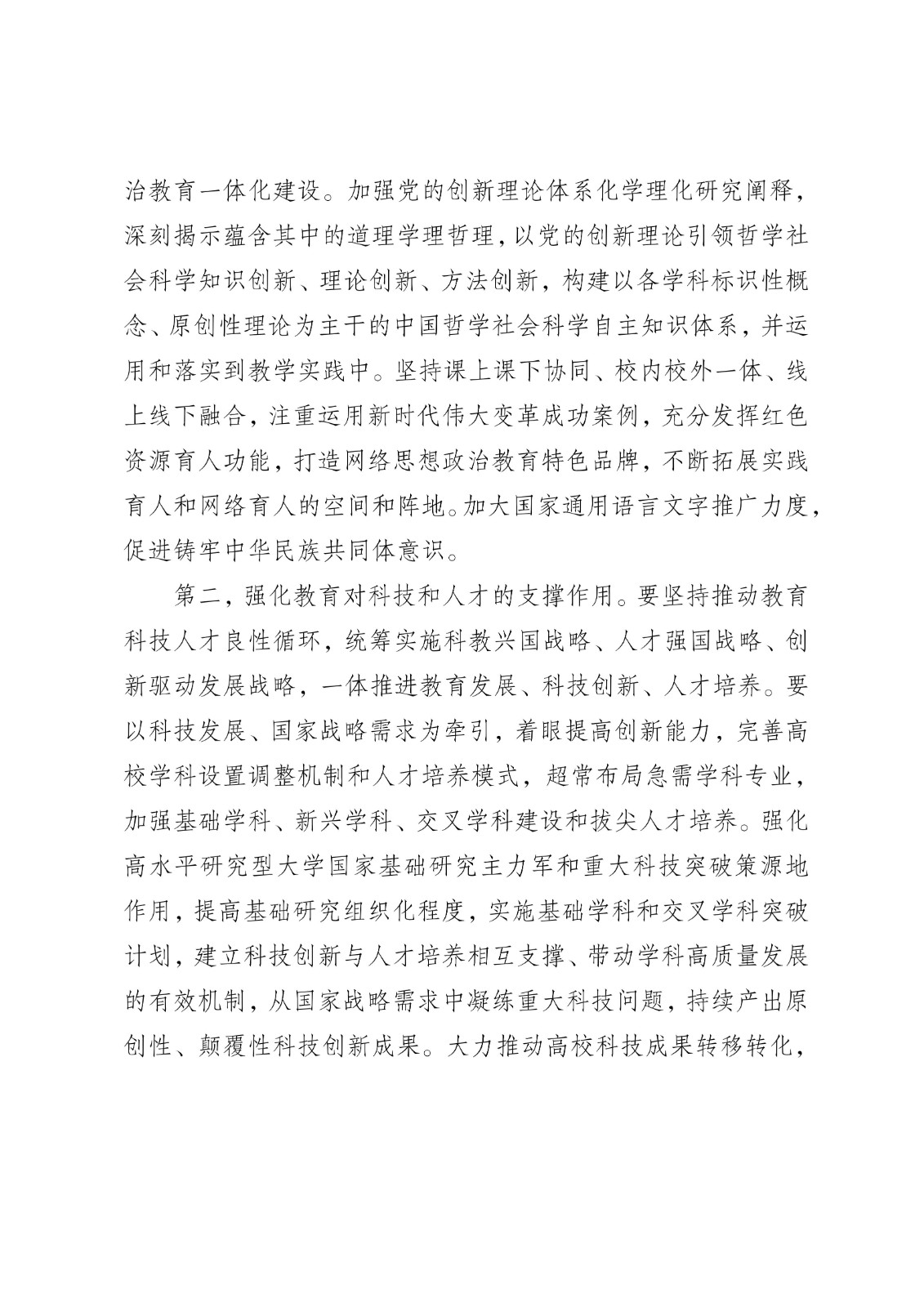 治教育一体化建设。加强党的创新理论体系化学理化研究阐释，深刻揭示蕴含其中的道理学理哲理，以党的创新理论引领哲学社会科学知识创新、理论创新、方法创新，构建以各学科标识性概念、原创性理论为主干的中国哲学社会科学自主知识体系，并运用和落实到教学实践中。坚持课上课下协同、校内校外一体、线上线下融合，注重运用新时代伟大变革成功案例，充分发挥红色资源育人功能，打造网络思想政治教育特色品牌，不断拓展实践育人和网络育人的空间和阵地。加大国家通用语言文字推广力度，促进铸牢中华民族共同体意识。

第二，强化教育对科技和人才的支撑作用。要坚持推动教育科技人才良性循环，统筹实施科教兴国战略、人才强国战略、创新驱动发展战略，一体推进教育发展、科技创新、人才培养。要以科技发展、国家战略需求为牵引，着眼提高创新能力，完善高校学科设置调整机制和人才培养模式，超常布局急需学科专业，加强基础学科、新兴学科、交叉学科建设和拔尖人才培养。强化高水平研究型大学国家基础研究主力军和重大科技突破策源地作用，提高基础研究组织化程度，实施基础学科和交叉学科突破计划，建立科技创新与人才培养相互支撑、带动学科高质量发展的有效机制，从国家战略需求中凝练重大科技问题，持续产出原创性、颠覆性科技创新成果。大力推动高校科技成果转移转化，